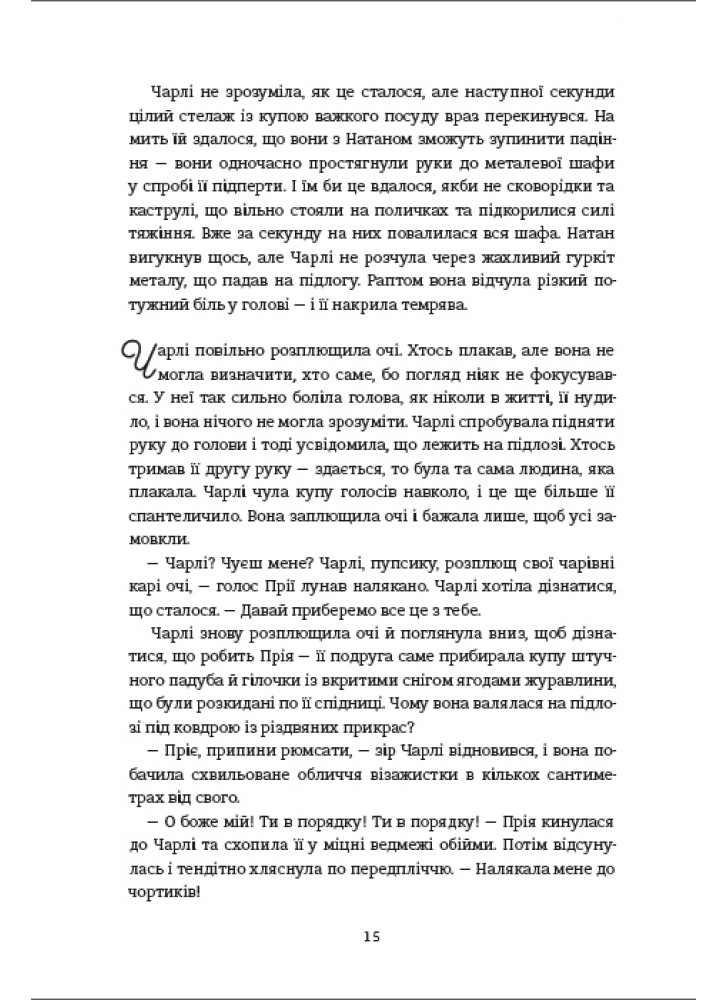 Чарлі не зрозуміла, як це сталося, але наступної секунди цілий стелаж із купою важкого посуду враз перекинувся. На мить їй здалося, що вони з Натаном зможуть зупинити падіння — вони одночасно простягнули руки до металевої шафи у спробі її підперти. І їм би це вдалося, якби не сковорідки та каструлі, що вільно стояли на поличках та підкорилися силі тяжіння. Вже за секунду на них повалилася вся шафа. Натан вигукнув щось, але Чарлі не розчула через жахливий гуркіт металу, що падав на підлогу. Раптом вона відчула різкий потужний біль у голові — і її накрила темрява.

Чарлі повільно розплющила очі. Хтось плакав, але вона не могла визначити, хто саме, бо погляд ніяк не фокусувався. У неї так сильно боліла голова, як ніколи в житті, її нудило, і вона нічого не могла зрозуміти. Чарлі спробувала підняти руку до голови і тоді усвідомила, що лежить на підлозі. Хтось тримав її другу руку — здається, то була та сама людина, яка плакала. Чарлі чула купу голосів навколо, і це ще більше її спантеличило. Вона заплющила очі і бажала лише, щоб усі замовкли.

— Чарлі? Чуєш мене? Чарлі, пупсику, розплющ свої чарівні карі очі, — голос Прії лунав налякано. Чарлі хотіла дізнатися, що сталося. — Давай приберемо все це з тебе.

Чарлі знову розплющила очі й поглянула вниз, щоб дізнатися, що робить Прія — її подруга саме прибирала купу штучного падуба й гілочки із вкритими снігом ягодами журавлини, що були розкидані по її спідниці. Чому вона валялася на підлозі під ковдрою із різдвяних прикрас?

— Пріє, припини рюмсати, — зір Чарлі відновився, і вона побачила схвильоване обличчя візажистки в кількох сантиметрах від свого.

— О боже мій! Ти в порядку! Ти в порядку! — Прія кинулася до Чарлі та схопила її у міцні ведмежі обійми. Потім відсунулась і тендітно хляснула по передпліччю. — Налякала мене до чортиків!

15